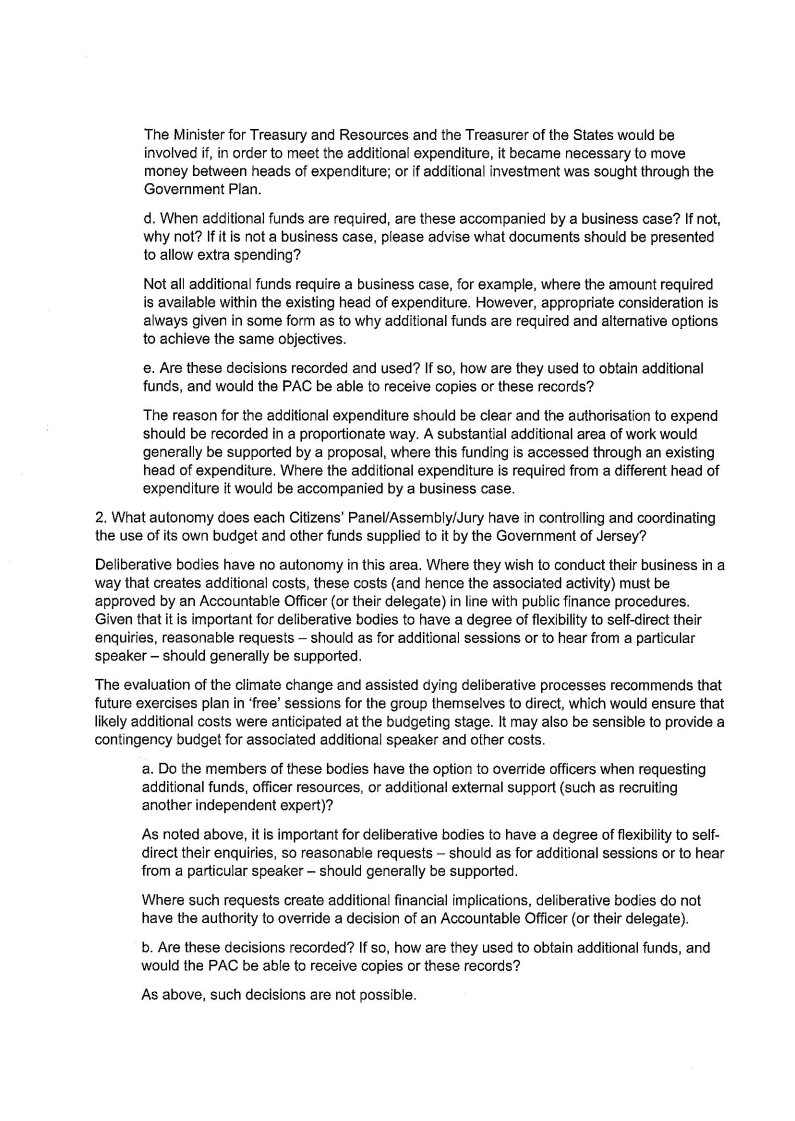 The Minister for Treasury and Resources and the Treasurer of the States would be involved if, in order to meet the additional expenditure, it became necessary to move money between heads of expenditure; or if additional investment was sought through the Government Plan.

d. When additional funds are required, are these accompanied by a business case? If not, why not? If it is not a business case, please advise what documents should be presented to allow extra spending?

Not all additional funds require a business case, for example, where the amount required is available within the existing head of expenditure. However, appropriate consideration is always given in some form as to why additional funds are required and alternative options to achieve the same objectives.

e. Are these decisions recorded and used? If so, how are they used to obtain additional funds, and would the PAC be able to receive copies or these records?

The reason for the additional expenditure should be clear and the authorisation to expend should be recorded in a proportionate way. A substantial additional area of work would generally be supported by a proposal, where this funding is accessed through an existing head of expenditure. Where the additional expenditure is required from a different head of expenditure it would be accompanied by a business case.

2. What autonomy does each Citizens' Panel/Assembly/Jury have in controlling and coordinating the use of its own budget and other funds supplied to it by the Government of Jersey?

Deliberative bodies have no autonomy in this area. Where they wish to conduct their business in a way that creates additional costs, these costs (and hence the associated activity) must be approved by an Accountable Officer (or their delegate) in line with public finance procedures. Given that it is important for deliberative bodies to have a degree of flexibility to self-direct their enquiries, reasonable requests – should as for additional sessions or to hear from a particular speaker – should generally be supported.

The evaluation of the climate change and assisted dying deliberative processes recommends that future exercises plan in 'free' sessions for the group themselves to direct, which would ensure that likely additional costs were anticipated at the budgeting stage. It may also be sensible to provide a contingency budget for associated additional speaker and other costs.

a. Do the members of these bodies have the option to override officers when requesting additional funds, officer resources, or additional external support (such as recruiting another independent expert)?

As noted above, it is important for deliberative bodies to have a degree of flexibility to self-direct their enquiries, so reasonable requests – should as for additional sessions or to hear from a particular speaker – should generally be supported.

Where such requests create additional financial implications, deliberative bodies do not have the authority to override a decision of an Accountable Officer (or their delegate).

b. Are these decisions recorded? If so, how are they used to obtain additional funds, and would the PAC be able to receive copies or these records?

As above, such decisions are not possible.